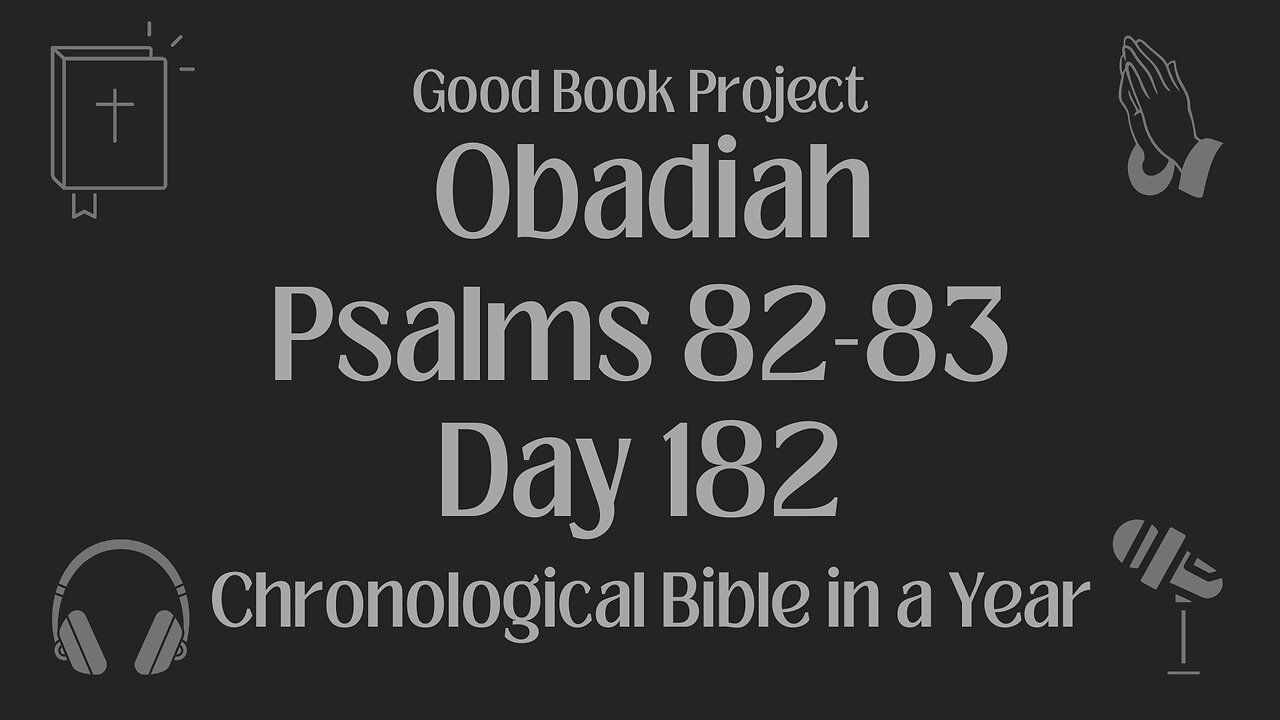 Good Book Project

Obadiah
Psalms 82-83
Day 182

Chronological Bible in a Year